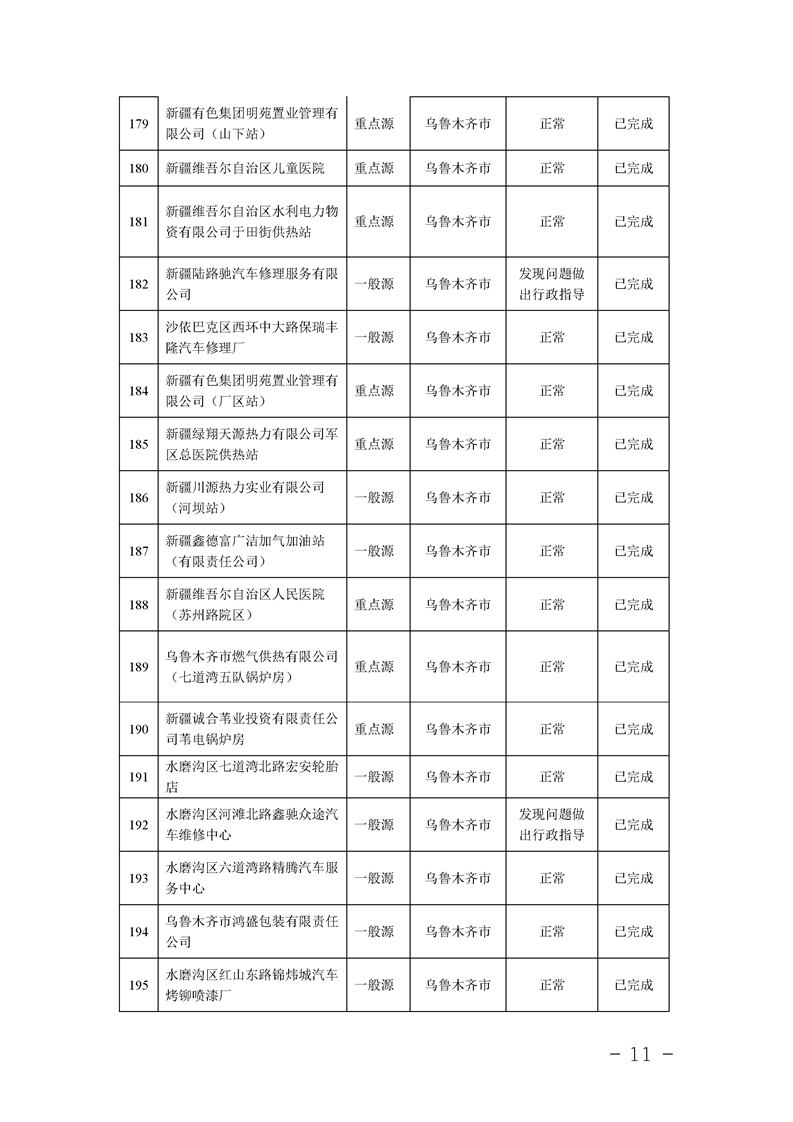 | 179 | 新疆有色集团明苑置业管理有限公司（山下站） | 重点源 | 乌鲁木齐市 | 正常 | 已完成 |
|---|---|---|---|---|---|
| 180 | 新疆维吾尔自治区儿童医院 | 重点源 | 乌鲁木齐市 | 正常 | 已完成 |
| 181 | 新疆维吾尔自治区水利电力物资有限公司于田街供热站 | 重点源 | 乌鲁木齐市 | 正常 | 已完成 |
| 182 | 新疆陆路驰汽车修理服务有限公司 | 一般源 | 乌鲁木齐市 | 发现问题做出行政指导 | 已完成 |
| 183 | 沙依巴克区西环中大路保瑞丰隆汽车修理厂 | 一般源 | 乌鲁木齐市 | 正常 | 已完成 |
| 184 | 新疆有色集团明苑置业管理有限公司（厂区站） | 重点源 | 乌鲁木齐市 | 正常 | 已完成 |
| 185 | 新疆绿翔天源热力有限公司军区总医院供热站 | 重点源 | 乌鲁木齐市 | 正常 | 已完成 |
| 186 | 新疆川源热力实业有限公司（河坝站） | 一般源 | 乌鲁木齐市 | 正常 | 已完成 |
| 187 | 新疆鑫德富广洁加气加油站（有限责任公司） | 一般源 | 乌鲁木齐市 | 正常 | 已完成 |
| 188 | 新疆维吾尔自治区人民医院（苏州路院区） | 重点源 | 乌鲁木齐市 | 正常 | 已完成 |
| 189 | 乌鲁木齐市燃气供热有限公司（七道湾五队锅炉房） | 重点源 | 乌鲁木齐市 | 正常 | 已完成 |
| 190 | 新疆诚合苇业投资有限责任公司苇电锅炉房 | 重点源 | 乌鲁木齐市 | 正常 | 已完成 |
| 191 | 水磨沟区七道湾北路宏安轮胎店 | 一般源 | 乌鲁木齐市 | 正常 | 已完成 |
| 192 | 水磨沟区河滩北路鑫驰众途汽车维修中心 | 一般源 | 乌鲁木齐市 | 发现问题做出行政指导 | 已完成 |
| 193 | 水磨沟区六道湾路精腾汽车服务中心 | 一般源 | 乌鲁木齐市 | 正常 | 已完成 |
| 194 | 乌鲁木齐市鸿盛包装有限责任公司 | 一般源 | 乌鲁木齐市 | 正常 | 已完成 |
| 195 | 水磨沟区红山东路锦炜城汽车烤铆喷漆厂 | 一般源 | 乌鲁木齐市 | 正常 | 已完成 |

－ 11 －